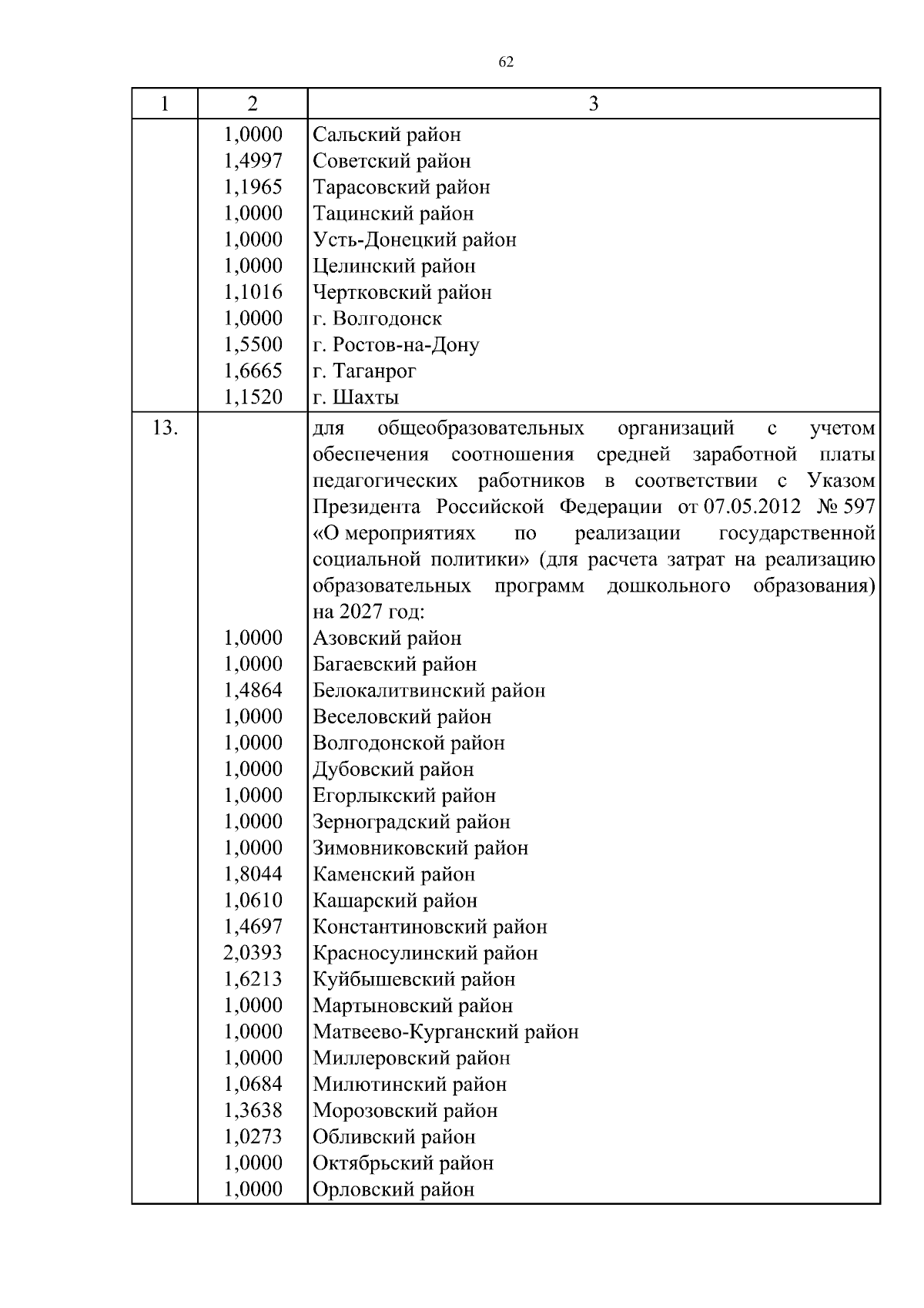 62

| 1 | 2 | 3 |
|---|---|---|
| | 1,0000 | Сальский район |
| | 1,4997 | Советский район |
| | 1,1965 | Тарасовский район |
| | 1,0000 | Тацинский район |
| | 1,0000 | Усть-Донецкий район |
| | 1,0000 | Целинский район |
| | 1,1016 | Чертковский район |
| | 1,0000 | г. Волгодонск |
| | 1,5500 | г. Ростов-на-Дону |
| | 1,6665 | г. Таганрог |
| | 1,1520 | г. Шахты |
| 13. | | для общеобразовательных организаций с учетом обеспечения соотношения средней заработной платы педагогических работников в соответствии с Указом Президента Российской Федерации от 07.05.2012 № 597 «О мероприятиях по реализации государственной социальной политики» (для расчета затрат на реализацию образовательных программ дошкольного образования) на 2027 год: |
| | 1,0000 | Азовский район |
| | 1,0000 | Багаевский район |
| | 1,4864 | Белокалитвинский район |
| | 1,0000 | Веселовский район |
| | 1,0000 | Волгодонской район |
| | 1,0000 | Дубовский район |
| | 1,0000 | Егорлыкский район |
| | 1,0000 | Зерноградский район |
| | 1,0000 | Зимовниковский район |
| | 1,8044 | Каменский район |
| | 1,0610 | Кашарский район |
| | 1,4697 | Константиновский район |
| | 2,0393 | Красносулинский район |
| | 1,6213 | Куйбышевский район |
| | 1,0000 | Мартыновский район |
| | 1,0000 | Матвеево-Курганский район |
| | 1,0000 | Миллеровский район |
| | 1,0684 | Милютинский район |
| | 1,3638 | Морозовский район |
| | 1,0273 | Обливский район |
| | 1,0000 | Октябрьский район |
| | 1,0000 | Орловский район |